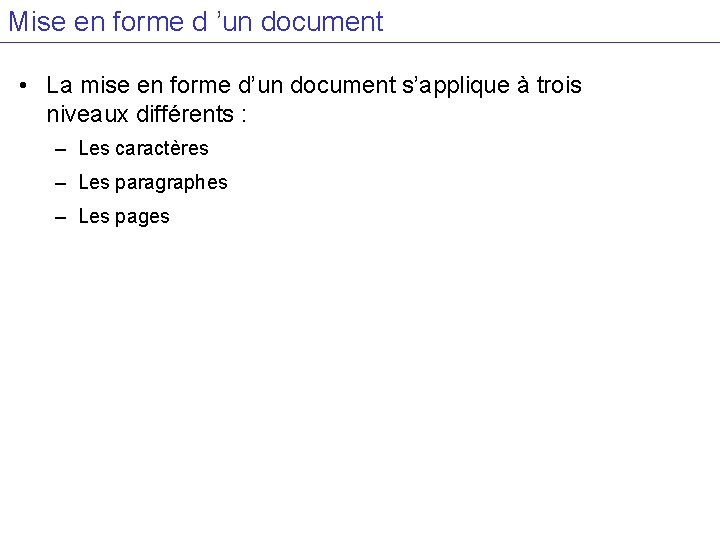 Mise en forme d 'un document

• La mise en forme d'un document s'applique à trois niveaux différents :

– Les caractères

– Les paragraphes

– Les pages